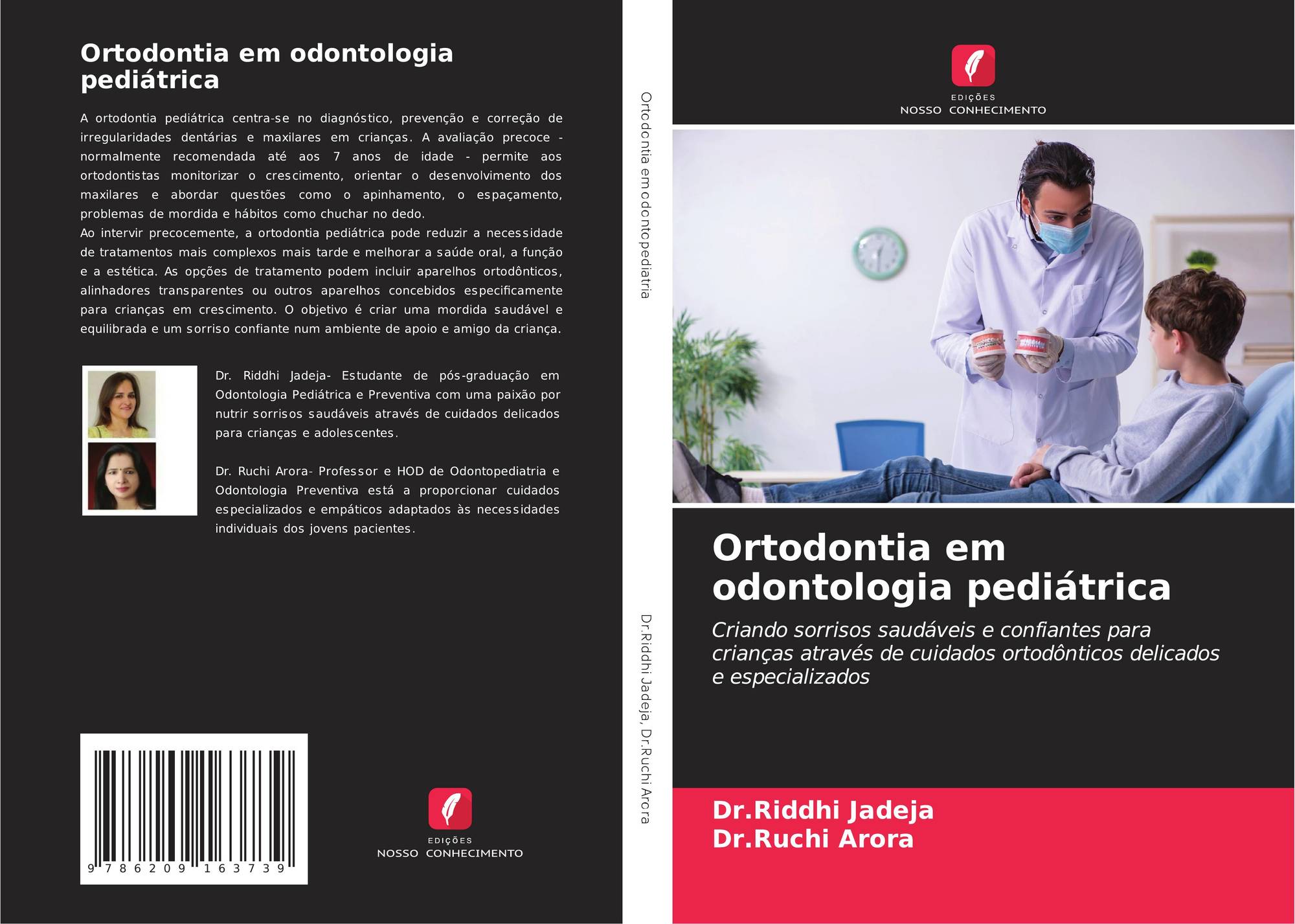 Ortodontia em odontologia pediátrica

A ortodontia pediátrica centra-se no diagnóstico, prevenção e correção de irregularidades dentárias e maxilares em crianças. A avaliação precoce - normalmente recomendada até aos 7 anos de idade - permite aos ortodontistas monitorizar o crescimento, orientar o desenvolvimento dos maxilares e abordar questões como o apinhamento, o espaçamento, problemas de mordida e hábitos como chuchar no dedo.
Ao intervir precocemente, a ortodontia pediátrica pode reduzir a necessidade de tratamentos mais complexos mais tarde e melhorar a saúde oral, a função e a estética. As opções de tratamento podem incluir aparelhos ortodônticos, alinhadores transparentes ou outros aparelhos concebidos especificamente para crianças em crescimento. O objetivo é criar uma mordida saudável e equilibrada e um sorriso confiante num ambiente de apoio e amigo da criança.

Dr. Riddhi Jadeja- Estudante de pós-graduação em Odontologia Pediátrica e Preventiva com uma paixão por nutrir sorrisos saudáveis através de cuidados delicados para crianças e adolescentes.

Dr. Ruchi Arora- Professor e HOD de Odontopediatria e Odontologia Preventiva está a proporcionar cuidados especializados e empáticos adaptados às necessidades individuais dos jovens pacientes.

9 786209 163739

EDIÇÕES
NOSSO CONHECIMENTO

Ortodontia em odontopediatria

Dr.Riddhi Jadeja, Dr.Ruchi Arora

EDIÇÕES
NOSSO CONHECIMENTO

Ortodontia em odontologia pediátrica

Criando sorrisos saudáveis e confiantes para crianças através de cuidados ortodônticos delicados e especializados

Dr.Riddhi Jadeja
Dr.Ruchi Arora